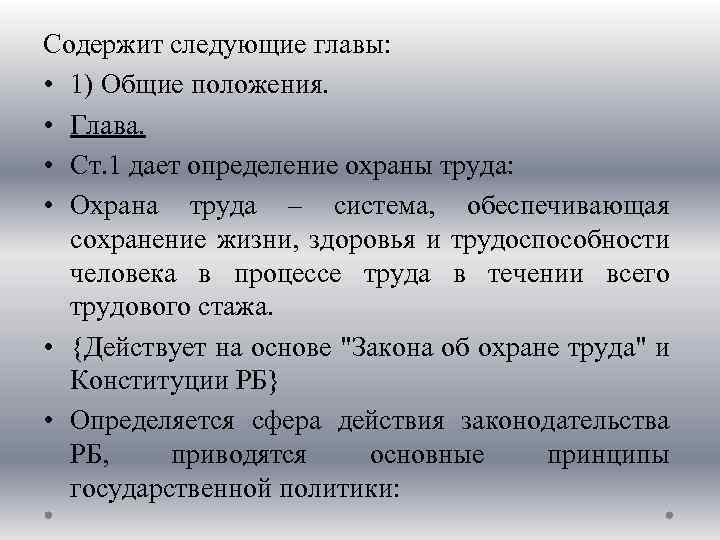 Содержит следующие главы:

• 1) Общие положения.

• Глава.

• Ст.1 дает определение охраны труда:

• Охрана труда – система, обеспечивающая сохранение жизни, здоровья и трудоспособности человека в процессе труда в течении всего трудового стажа.

• {Действует на основе "Закона об охране труда" и Конституции РБ}

• Определяется сфера действия законодательства РБ, приводятся основные принципы государственной политики: